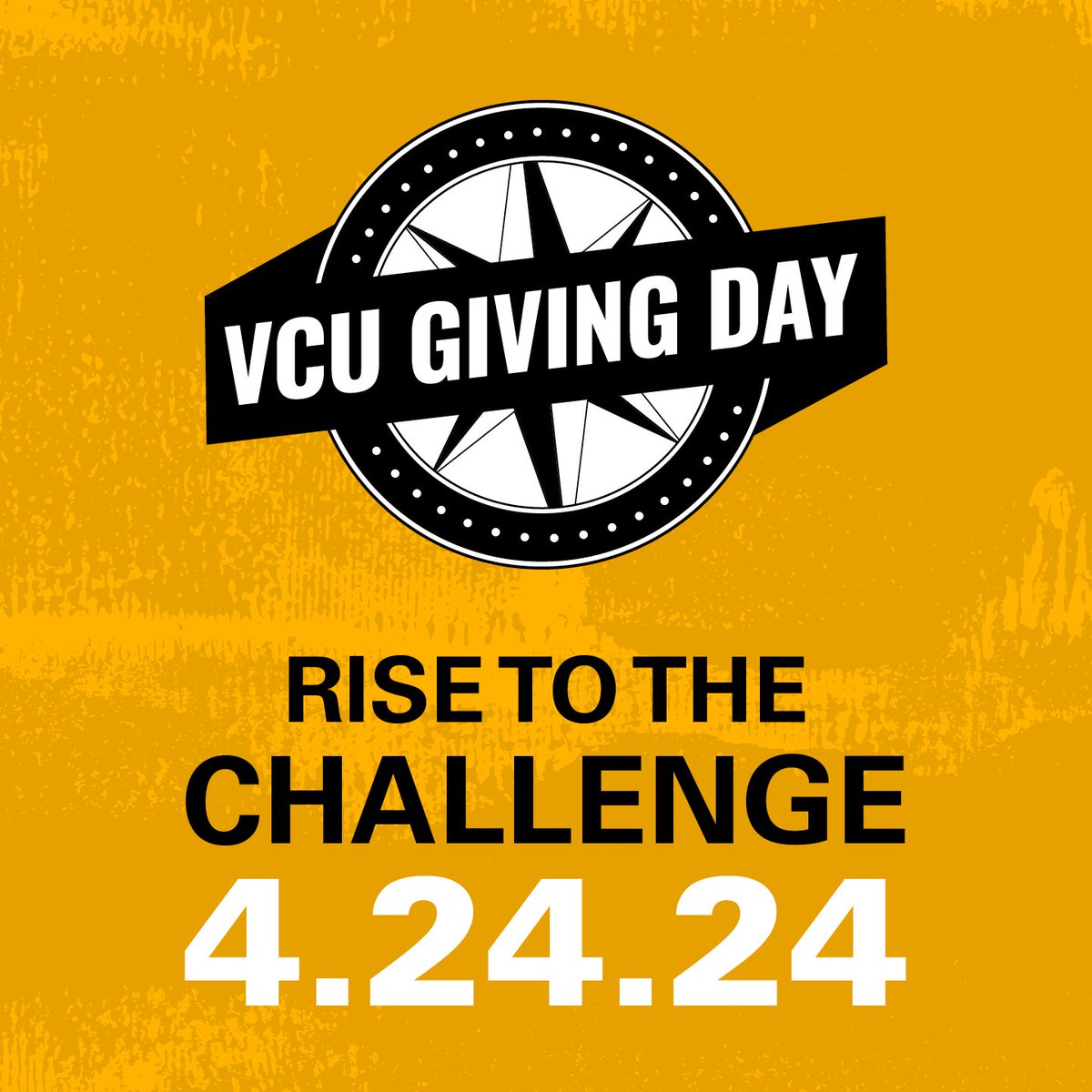 VCU GIVING DAY

RISE TO THE CHALLENGE

4.24.24